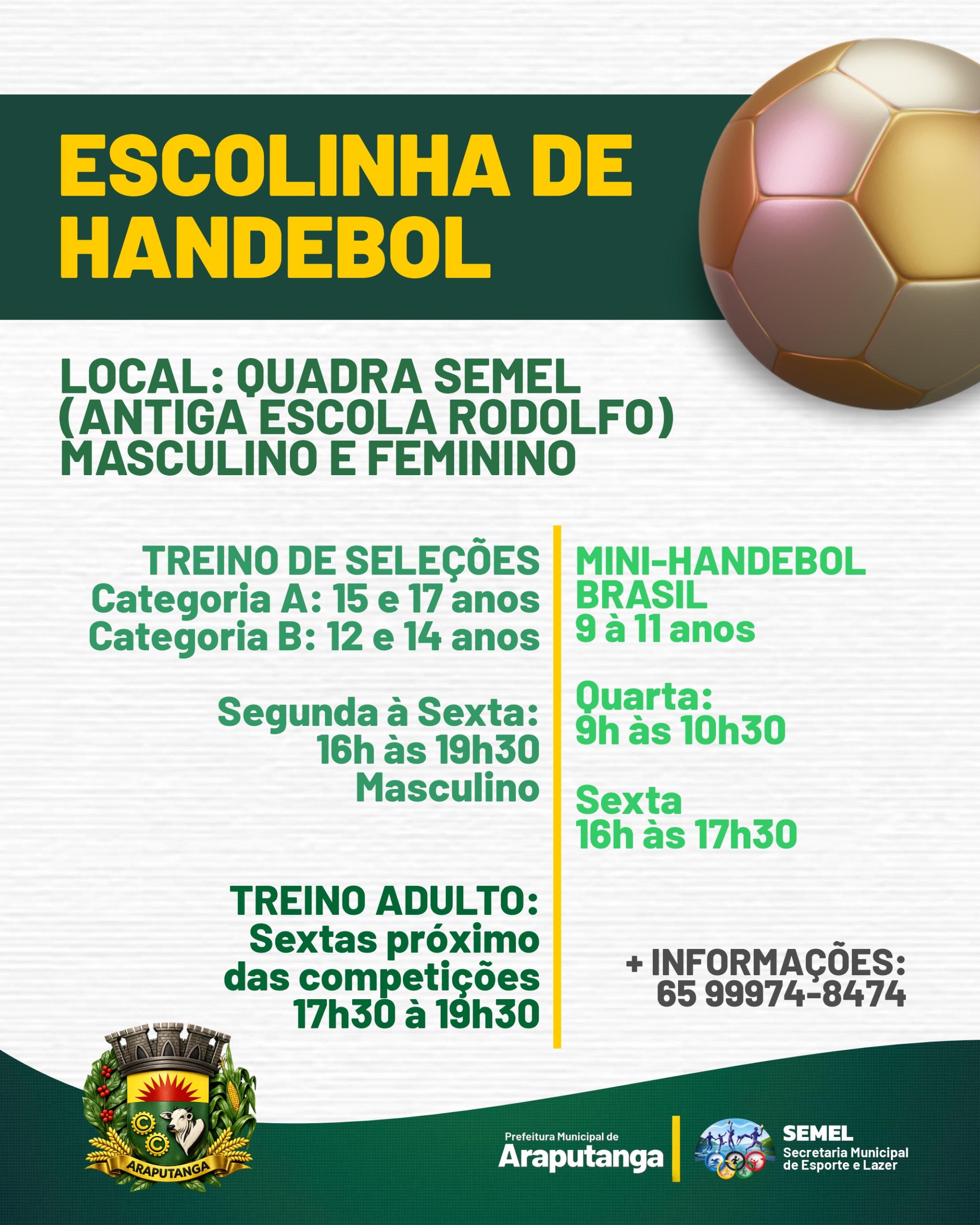 ESCOLINHA DE HANDEBOL

LOCAL: QUADRA SEMEL (ANTIGA ESCOLA RODOLFO) MASCULINO E FEMININO

TREINO DE SELEÇÕES
Categoria A: 15 e 17 anos
Categoria B: 12 e 14 anos

Segunda à Sexta:
16h às 19h30
Masculino

TREINO ADULTO:
Sextas próximo das competições
17h30 à 19h30

MINI-HANDEBOL BRASIL
9 à 11 anos

Quarta:
9h às 10h30

Sexta
16h às 17h30

+ INFORMAÇÕES:
65 99974-8474

ARAPUTANGA

Prefeitura Municipal de
Araputanga

SEMEL
Secretaria Municipal de Esporte e Lazer